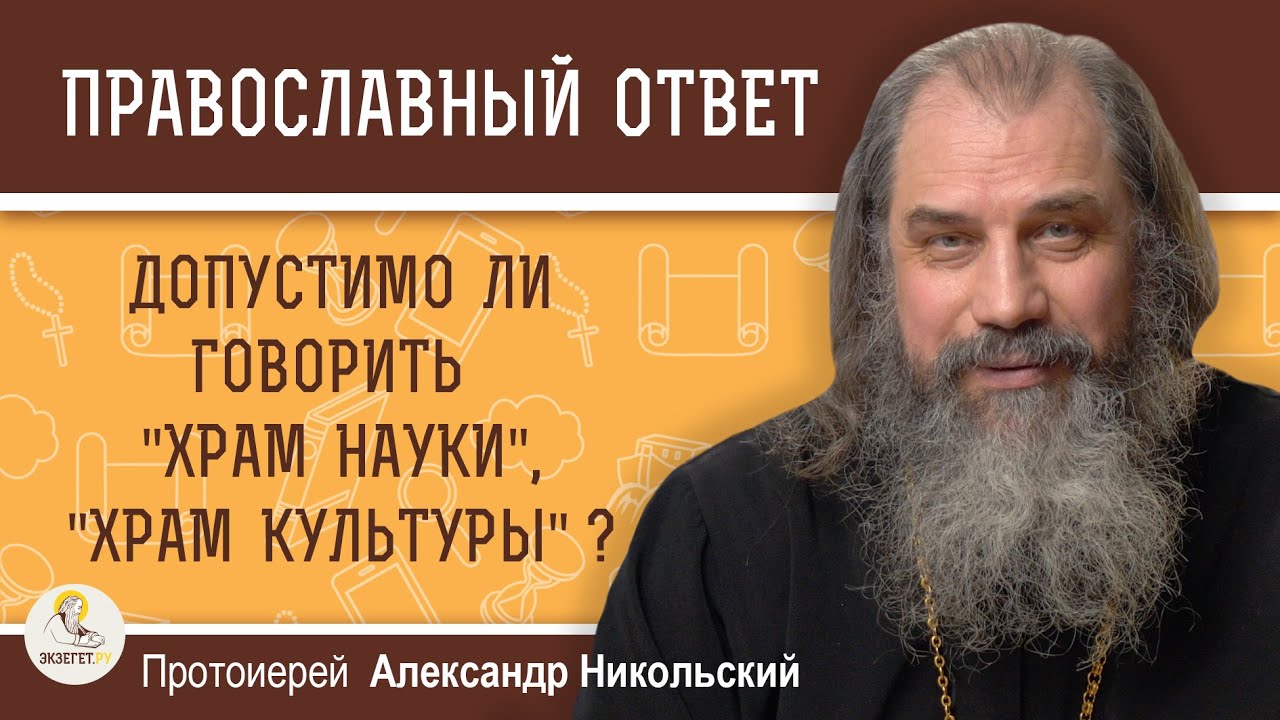 ПРАВОСЛАВНЫЙ ОТВЕТ

ДОПУСТИМО ЛИ ГОВОРИТЬ "ХРАМ НАУКИ", "ХРАМ КУЛЬТУРЫ" ?

ЭКЗЕГЕТ.РУ

Протоиерей Александр Никольский